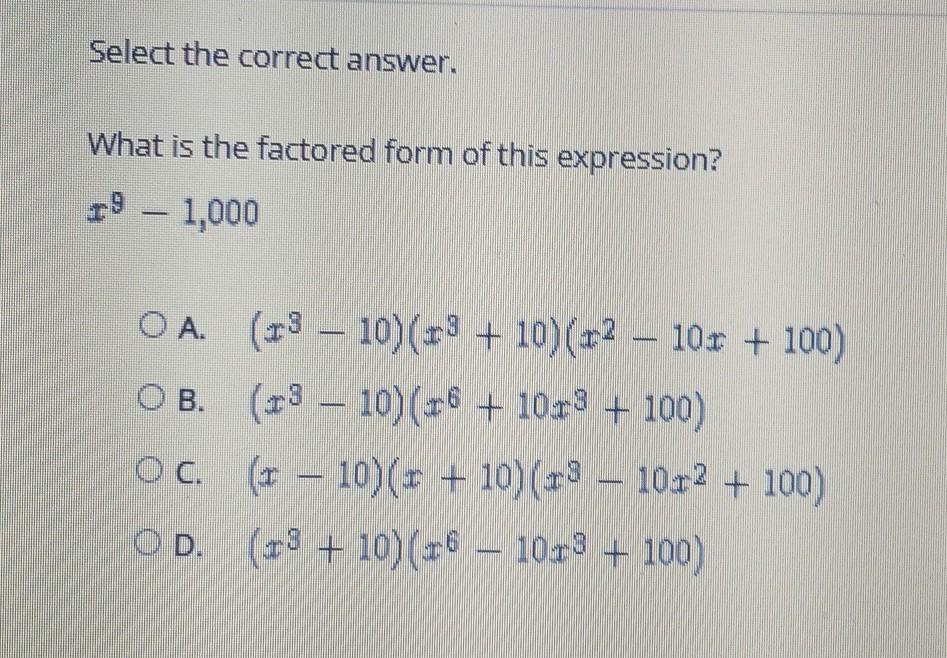 Select the correct answer.

What is the factored form of this expression?

$x^9 - 1,000$

A. $(x^3 - 10)(x^3 + 10)(x^2 - 10x + 100)$

B. $(x^3 - 10)(x^6 + 10x^3 + 100)$

C. $(x - 10)(x + 10)(x^3 - 10x^2 + 100)$

D. $(x^3 + 10)(x^6 - 10x^3 + 100)$